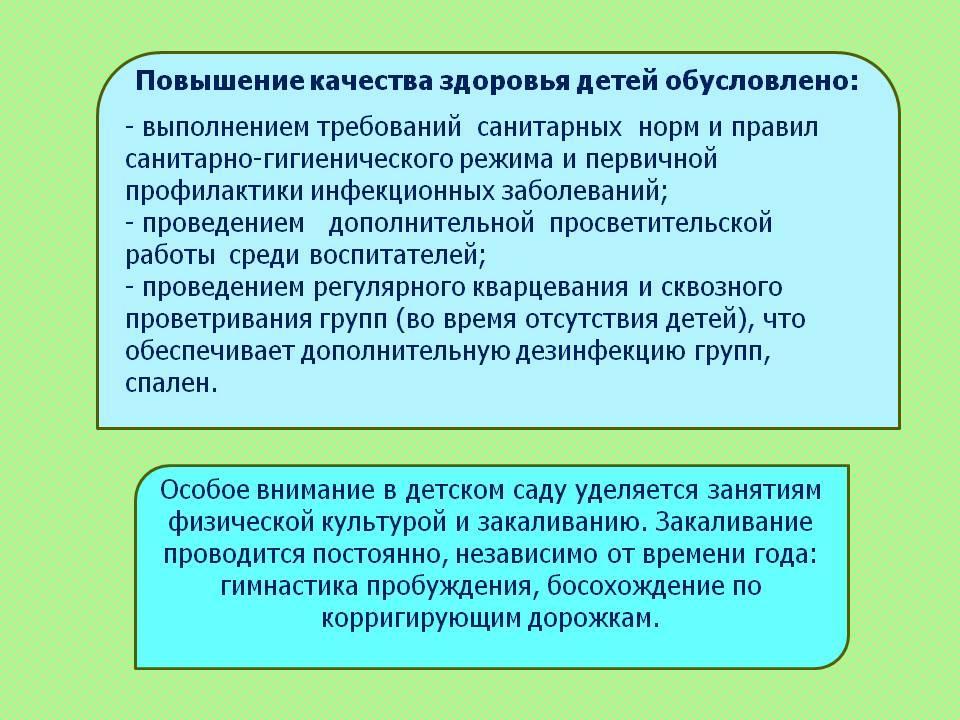 Повышение качества здоровья детей обусловлено:

- выполнением требований санитарных норм и правил санитарно-гигиенического режима и первичной профилактики инфекционных заболеваний;
- проведением дополнительной просветительской работы среди воспитателей;
- проведением регулярного кварцевания и сквозного проветривания групп (во время отсутствия детей), что обеспечивает дополнительную дезинфекцию групп, спален.

Особое внимание в детском саду уделяется занятиям физической культурой и закаливанию. Закаливание проводится постоянно, независимо от времени года: гимнастика пробуждения, босохождение по корригирующим дорожкам.